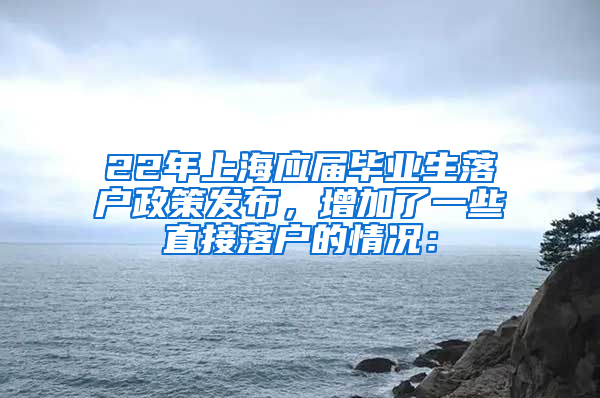 22年上海应届毕业生落户政策发布，增加了一些直接落户的情况：